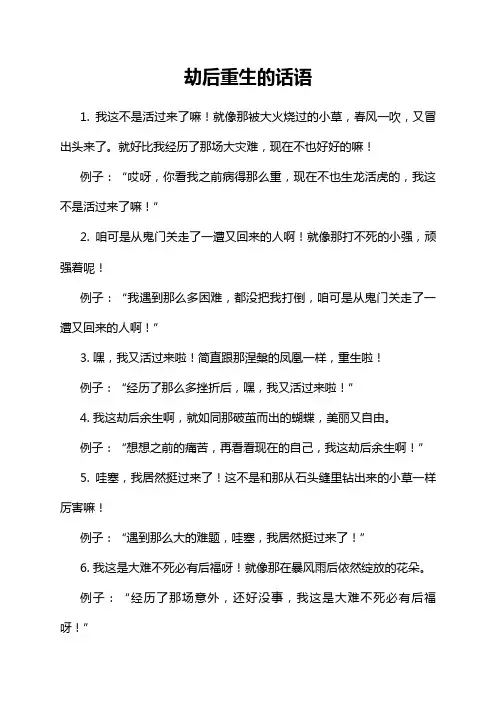 劫后重生的话语

1. 我这不是活过来了嘛！就像那被大火烧过的小草，春风一吹，又冒出头来了。就好比我经历了那场大灾难，现在不也好好的嘛！

例子：“哎呀，你看我之前病得那么重，现在不也生龙活虎的，我这不是活过来了嘛！”

2. 咱可是从鬼门关走了一遭又回来的人啊！就像那打不死的小强，顽强着呢！

例子：“我遇到那么多困难，都没把我打倒，咱可是从鬼门关走了一遭又回来的人啊！”

3. 嘿，我又活过来啦！简直跟那涅槃的凤凰一样，重生啦！

例子：“经历了那么多挫折后，嘿，我又活过来啦！”

4. 我这劫后余生啊，就如同那破茧而出的蝴蝶，美丽又自由。

例子：“想想之前的痛苦，再看看现在的自己，我这劫后余生啊！”

5. 哇塞，我居然挺过来了！这不是和那从石头缝里钻出来的小草一样厉害嘛！

例子：“遇到那么大的难题，哇塞，我居然挺过来了！”

6. 我这是大难不死必有后福呀！就像那在暴风雨后依然绽放的花朵。

例子：“经历了那场意外，还好没事，我这是大难不死必有后福呀！”